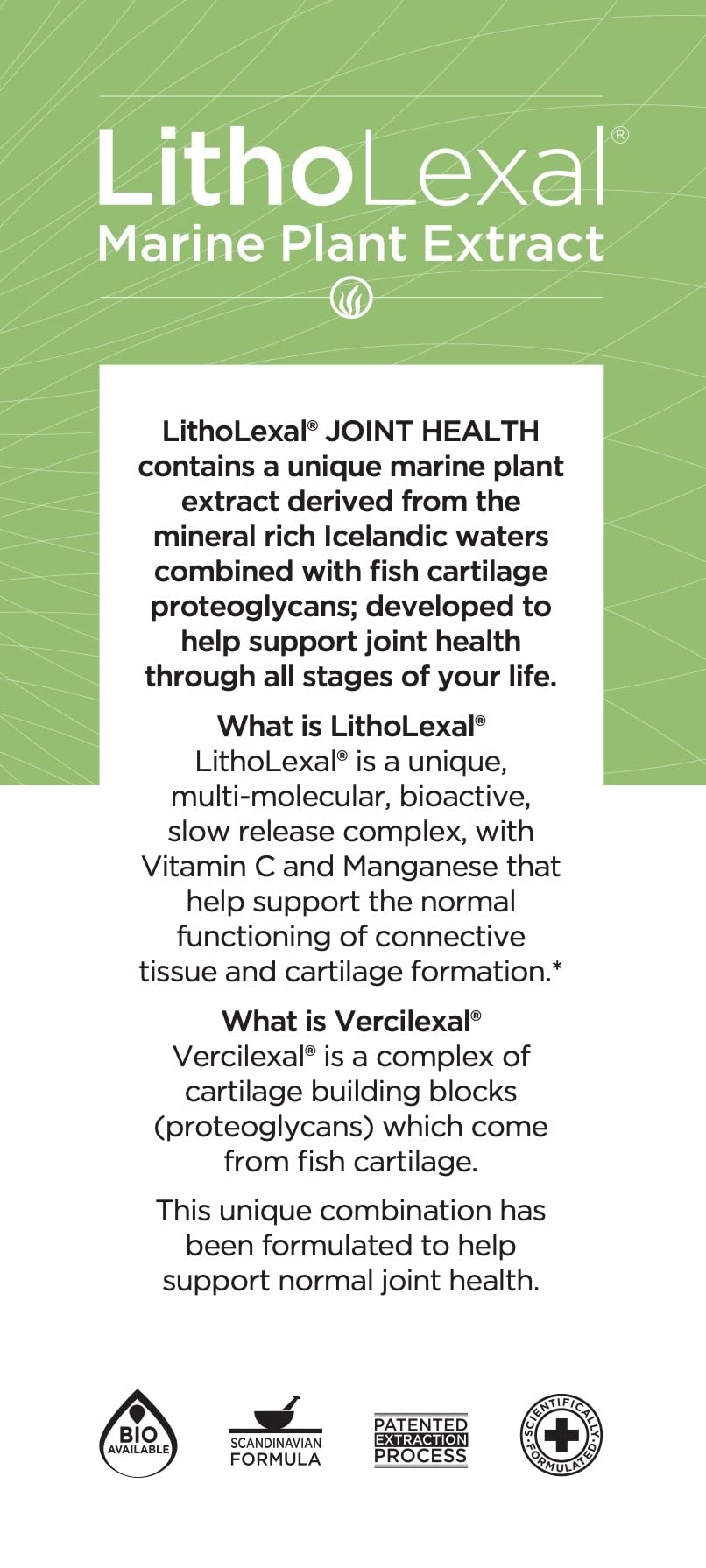 LithoLexal®
Marine Plant Extract

LithoLexal® JOINT HEALTH contains a unique marine plant extract derived from the mineral rich Icelandic waters combined with fish cartilage proteoglycans; developed to help support joint health through all stages of your life.

What is LithoLexal®
LithoLexal® is a unique, multi-molecular, bioactive, slow release complex, with Vitamin C and Manganese that help support the normal functioning of connective tissue and cartilage formation.*

What is Vercilexal®
Vercilexal® is a complex of cartilage building blocks (proteoglycans) which come from fish cartilage.

This unique combination has been formulated to help support normal joint health.

BIO AVAILABLE

SCANDINAVIAN FORMULA

PATENTED EXTRACTION PROCESS

SCIENTIFICALLY FORMULATED